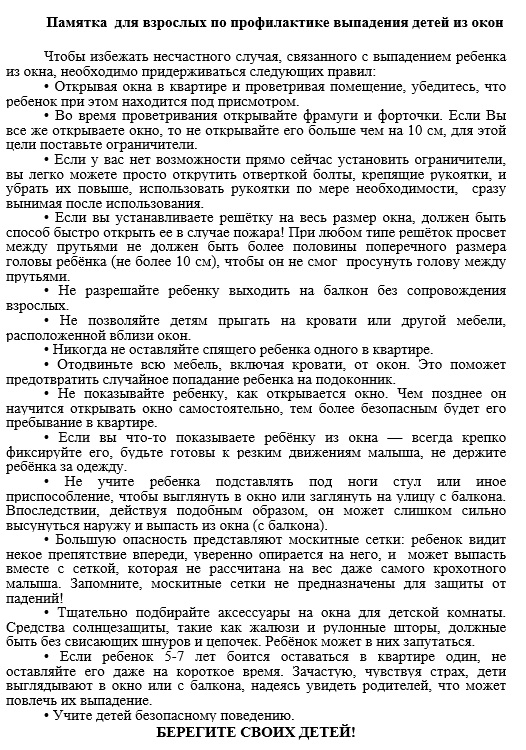 Памятка для взрослых по профилактике выпадения детей из окон

Чтобы избежать несчастного случая, связанного с выпадением ребенка из окна, необходимо придерживаться следующих правил:

• Открывая окна в квартире и проветривая помещение, убедитесь, что ребенок при этом находится под присмотром.

• Во время проветривания открывайте фрамуги и форточки. Если Вы все же открываете окно, то не открывайте его больше чем на 10 см, для этой цели поставьте ограничители.

• Если у вас нет возможности прямо сейчас установить ограничители, вы легко можете просто открутить отверткой болты, крепящие рукоятки, и убрать их повыше, использовать рукоятки по мере необходимости, сразу вынимая после использования.

• Если вы устанавливаете решётку на весь размер окна, должен быть способ быстро открыть ее в случае пожара! При любом типе решёток просвет между прутьями не должен быть более половины поперечного размера головы ребёнка (не более 10 см), чтобы он не смог просунуть голову между прутьями.

• Не разрешайте ребенку выходить на балкон без сопровождения взрослых.

• Не позволяйте детям прыгать на кровати или другой мебели, расположенной вблизи окон.

• Никогда не оставляйте спящего ребенка одного в квартире.

• Отодвиньте всю мебель, включая кровати, от окон. Это поможет предотвратить случайное попадание ребенка на подоконник.

• Не показывайте ребенку, как открывается окно. Чем позднее он научится открывать окно самостоятельно, тем более безопасным будет его пребывание в квартире.

• Если вы что-то показываете ребёнку из окна — всегда крепко фиксируйте его, будьте готовы к резким движениям малыша, не держите ребёнка за одежду.

• Не учите ребенка подставлять под ноги стул или иное приспособление, чтобы выглянуть в окно или заглянуть на улицу с балкона. Впоследствии, действуя подобным образом, он может слишком сильно высунуться наружу и выпасть из окна (с балкона).

• Большую опасность представляют москитные сетки: ребенок видит некое препятствие впереди, уверенно опирается на него, и может выпасть вместе с сеткой, которая не рассчитана на вес даже самого крохотного малыша. Запомните, москитные сетки не предназначены для защиты от падений!

• Тщательно подбирайте аксессуары на окна для детской комнаты. Средства солнцезащиты, такие как жалюзи и рулонные шторы, должные быть без свисающих шнуров и цепочек. Ребёнок может в них запутаться.

• Если ребенок 5-7 лет боится оставаться в квартире один, не оставляйте его даже на короткое время. Зачастую, чувствуя страх, дети выглядывают в окно или с балкона, надеясь увидеть родителей, что может повлечь их выпадение.

• Учите детей безопасному поведению.

БЕРЕГИТЕ СВОИХ ДЕТЕЙ!